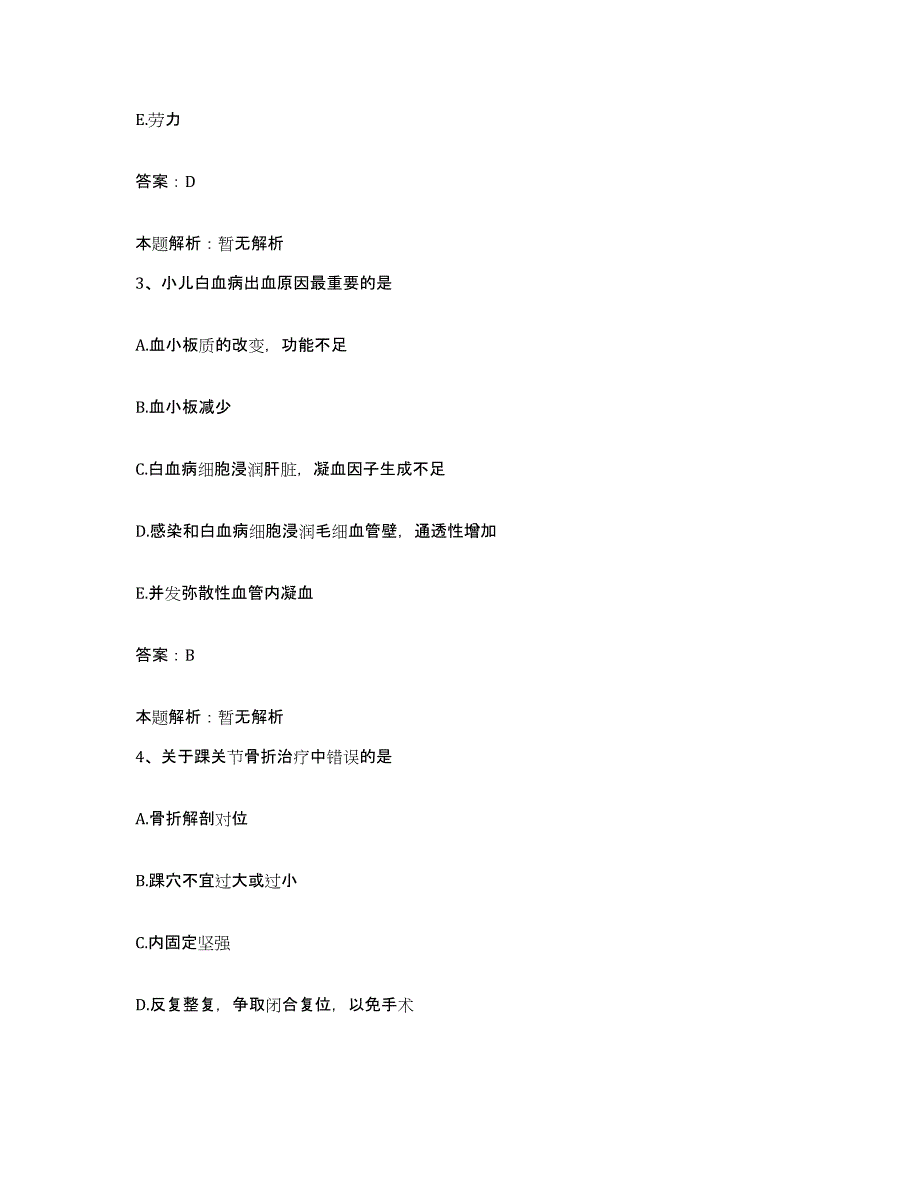 E.劳力

答案：D

本题解析：暂无解析

3、小儿白血病出血原因最重要的是

A.血小板质的改变，功能不足

B.血小板减少

C.白血病细胞浸润肝脏，凝血因子生成不足

D.感染和白血病细胞浸润毛细血管壁，通透性增加

E.并发弥散性血管内凝血

答案：B

本题解析：暂无解析

4、关于踝关节骨折治疗中错误的是

A.骨折解剖对位

B.踝穴不宜过大或过小

C.内固定坚强

D.反复整复，争取闭合复位，以免手术